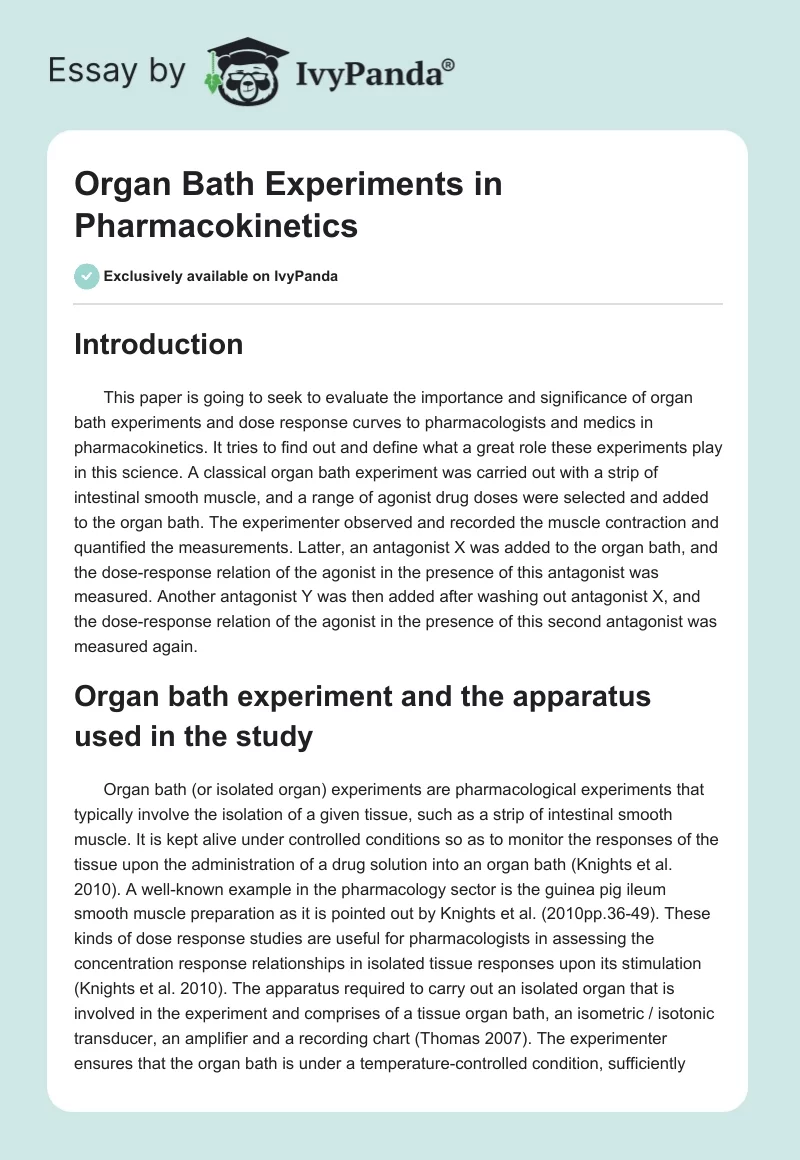 Essay by IvyPanda®

Organ Bath Experiments in Pharmacokinetics

Exclusively available on IvyPanda

Introduction

This paper is going to seek to evaluate the importance and significance of organ bath experiments and dose response curves to pharmacologists and medics in pharmacokinetics. It tries to find out and define what a great role these experiments play in this science. A classical organ bath experiment was carried out with a strip of intestinal smooth muscle, and a range of agonist drug doses were selected and added to the organ bath. The experimenter observed and recorded the muscle contraction and quantified the measurements. Latter, an antagonist X was added to the organ bath, and the dose-response relation of the agonist in the presence of this antagonist was measured. Another antagonist Y was then added after washing out antagonist X, and the dose-response relation of the agonist in the presence of this second antagonist was measured again.

Organ bath experiment and the apparatus used in the study

Organ bath (or isolated organ) experiments are pharmacological experiments that typically involve the isolation of a given tissue, such as a strip of intestinal smooth muscle. It is kept alive under controlled conditions so as to monitor the responses of the tissue upon the administration of a drug solution into an organ bath (Knights et al. 2010). A well-known example in the pharmacology sector is the guinea pig ileum smooth muscle preparation as it is pointed out by Knights et al. (2010pp.36-49). These kinds of dose response studies are useful for pharmacologists in assessing the concentration response relationships in isolated tissue responses upon its stimulation (Knights et al. 2010). The apparatus required to carry out an isolated organ that is involved in the experiment and comprises of a tissue organ bath, an isometric / isotonic transducer, an amplifier and a recording chart (Thomas 2007). The experimenter ensures that the organ bath is under a temperature-controlled condition, sufficiently